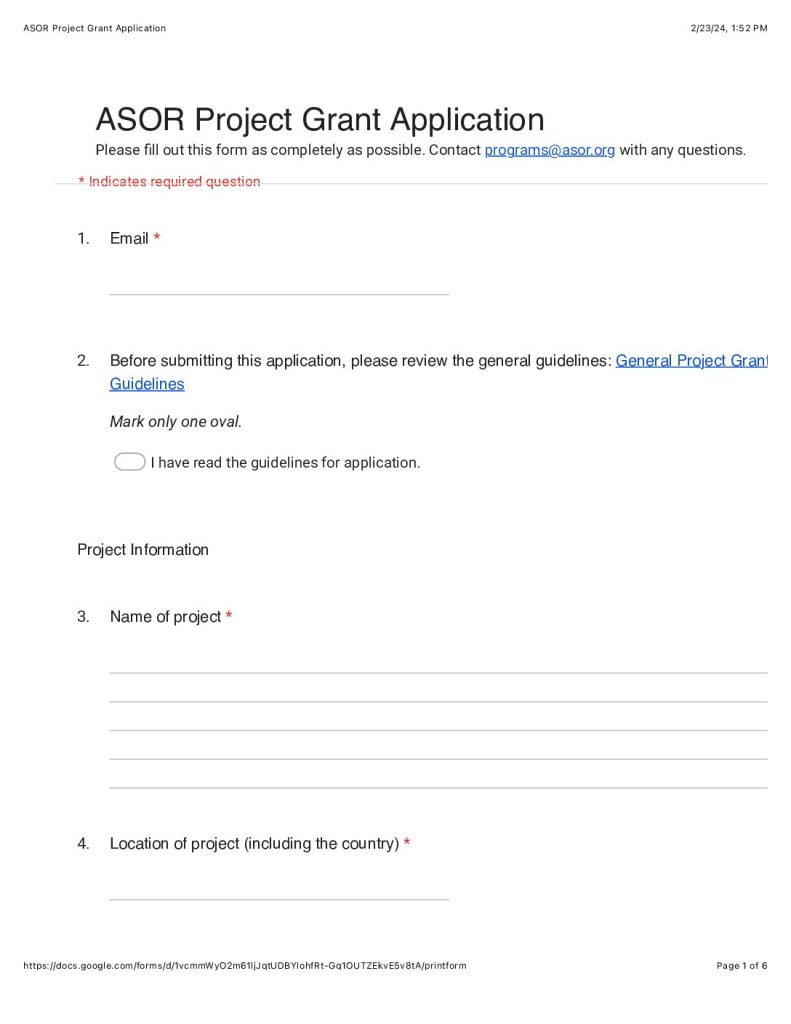 ASOR Project Grant Application

2/23/24, 1:52 PM

ASOR Project Grant Application

Please fill out this form as completely as possible. Contact programs@asor.org with any questions.

* Indicates required question

1. Email *

2. Before submitting this application, please review the general guidelines: General Project Grant Guidelines

Mark only one oval.

I have read the guidelines for application.

Project Information

3. Name of project *

4. Location of project (including the country) *

https://docs.google.com/forms/d/1vcmmWyO2m61ljJqtUDBYlohfRt-Gq1OUTZEkvE5v8tA/printform

Page 1 of 6